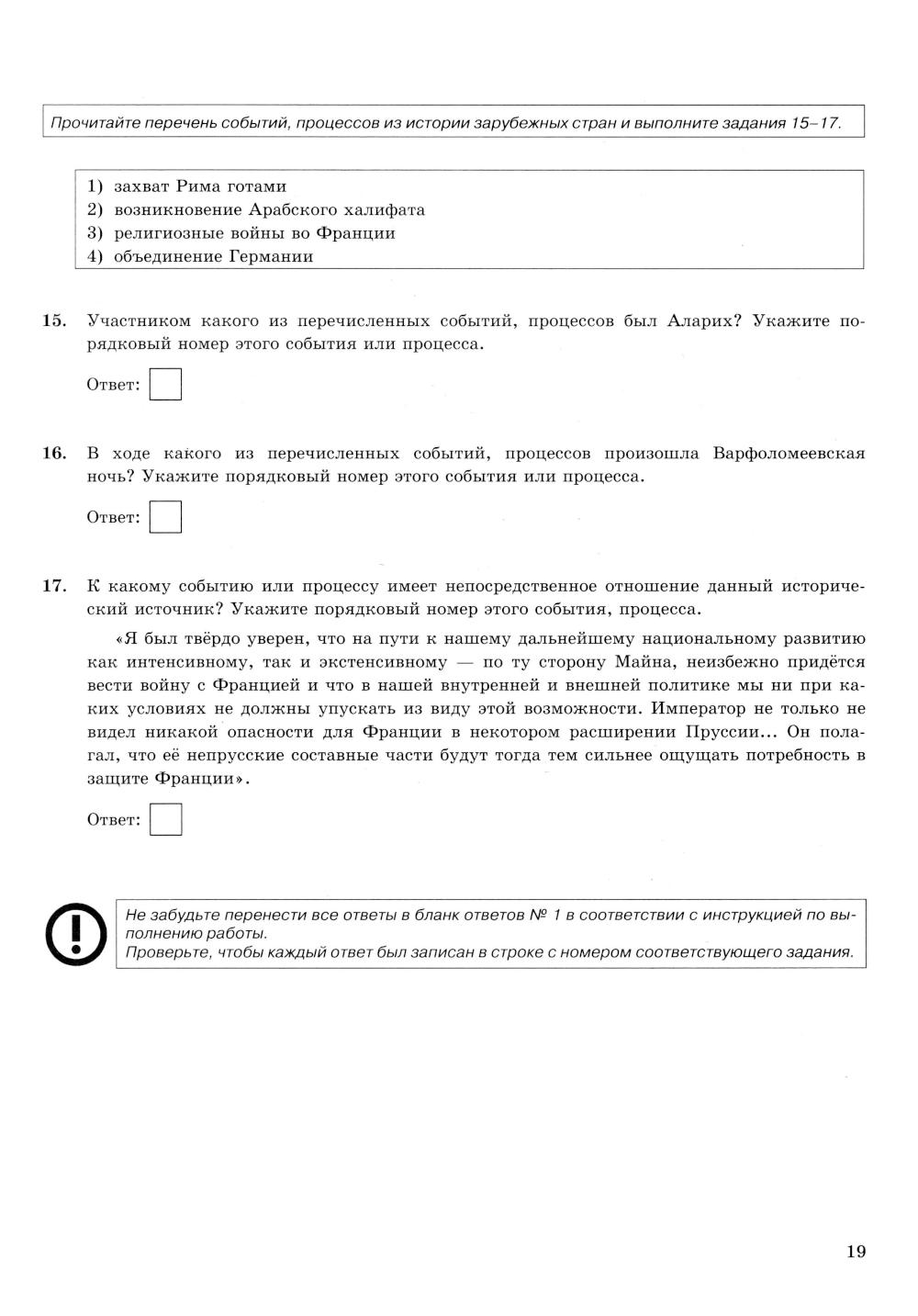 Прочитайте перечень событий, процессов из истории зарубежных стран и выполните задания 15–17.

1) захват Рима готами
2) возникновение Арабского халифата
3) религиозные войны во Франции
4) объединение Германии

15. Участником какого из перечисленных событий, процессов был Аларих? Укажите порядковый номер этого события или процесса.

Ответ:

16. В ходе какого из перечисленных событий, процессов произошла Варфоломеевская ночь? Укажите порядковый номер этого события или процесса.

Ответ:

17. К какому событию или процессу имеет непосредственное отношение данный исторический источник? Укажите порядковый номер этого события, процесса.

«Я был твёрдо уверен, что на пути к нашему дальнейшему национальному развитию как интенсивному, так и экстенсивному — по ту сторону Майна, неизбежно придётся вести войну с Францией и что в нашей внутренней и внешней политике мы ни при каких условиях не должны упускать из виду этой возможности. Император не только не видел никакой опасности для Франции в некотором расширении Пруссии... Он полагал, что её непрусские составные части будут тогда тем сильнее ощущать потребность в защите Франции».

Ответ:

Не забудьте перенести все ответы в бланк ответов № 1 в соответствии с инструкцией по выполнению работы.
Проверьте, чтобы каждый ответ был записан в строке с номером соответствующего задания.

19